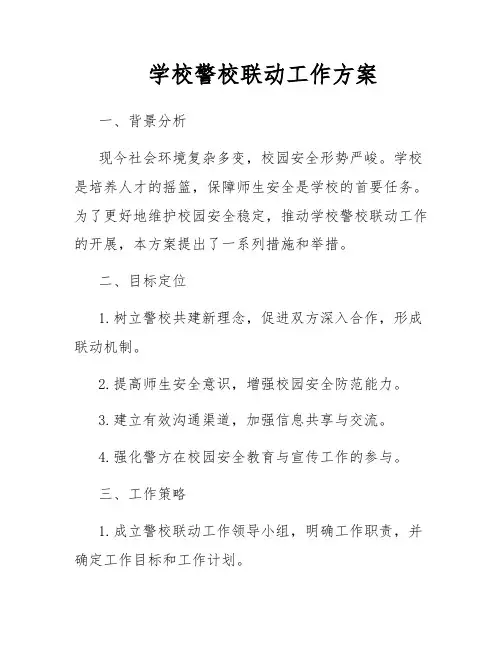 学校警校联动工作方案

一、背景分析

现今社会环境复杂多变，校园安全形势严峻。学校是培养人才的摇篮，保障师生安全是学校的首要任务。为了更好地维护校园安全稳定，推动学校警校联动工作的开展，本方案提出了一系列措施和举措。

二、目标定位

1. 树立警校共建新理念，促进双方深入合作，形成联动机制。

2. 提高师生安全意识，增强校园安全防范能力。

3. 建立有效沟通渠道，加强信息共享与交流。

4. 强化警方在校园安全教育与宣传工作的参与。

三、工作策略

1. 成立警校联动工作领导小组，明确工作职责，并确定工作目标和工作计划。